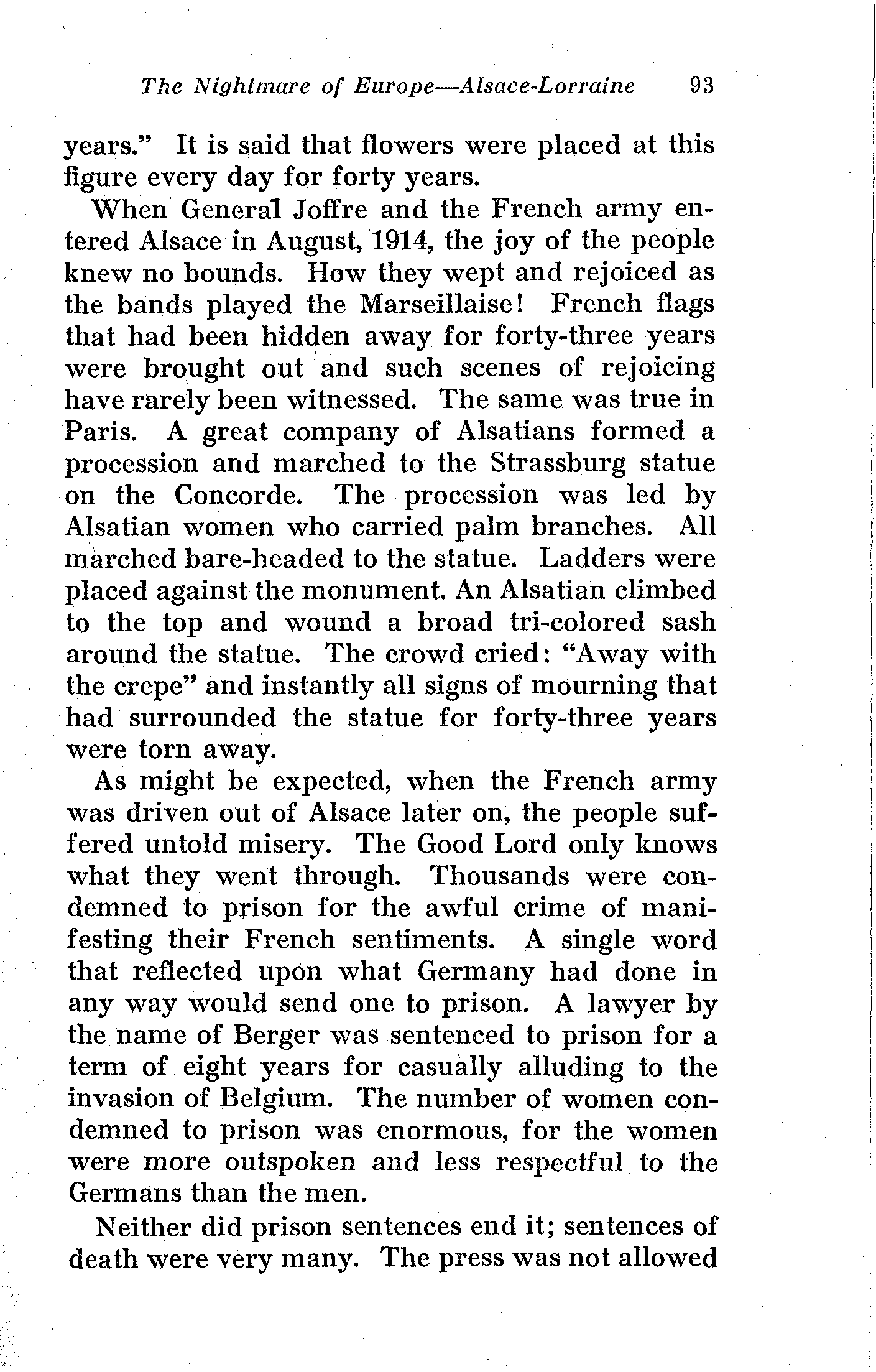 The Nightmare of Europe—Alsace-Lorraine 93

years." It is said that flowers were placed at this figure every day for forty years.

When General Joffre and the French army entered Alsace in August, 1914, the joy of the people knew no bounds. How they wept and rejoiced as the bands played the Marseillaise! French flags that had been hidden away for forty-three years were brought out and such scenes of rejoicing have rarely been witnessed. The same was true in Paris. A great company of Alsatians formed a procession and marched to the Strassburg statue on the Concorde. The procession was led by Alsatian women who carried palm branches. All marched bare-headed to the statue. Ladders were placed against the monument. An Alsatian climbed to the top and wound a broad tri-colored sash around the statue. The crowd cried: "Away with the crepe" and instantly all signs of mourning that had surrounded the statue for forty-three years were torn away.

As might be expected, when the French army was driven out of Alsace later on, the people suffered untold misery. The Good Lord only knows what they went through. Thousands were condemned to prison for the awful crime of manifesting their French sentiments. A single word that reflected upon what Germany had done in any way would send one to prison. A lawyer by the name of Berger was sentenced to prison for a term of eight years for casually alluding to the invasion of Belgium. The number of women condemned to prison was enormous, for the women were more outspoken and less respectful to the Germans than the men.

Neither did prison sentences end it; sentences of death were very many. The press was not allowed